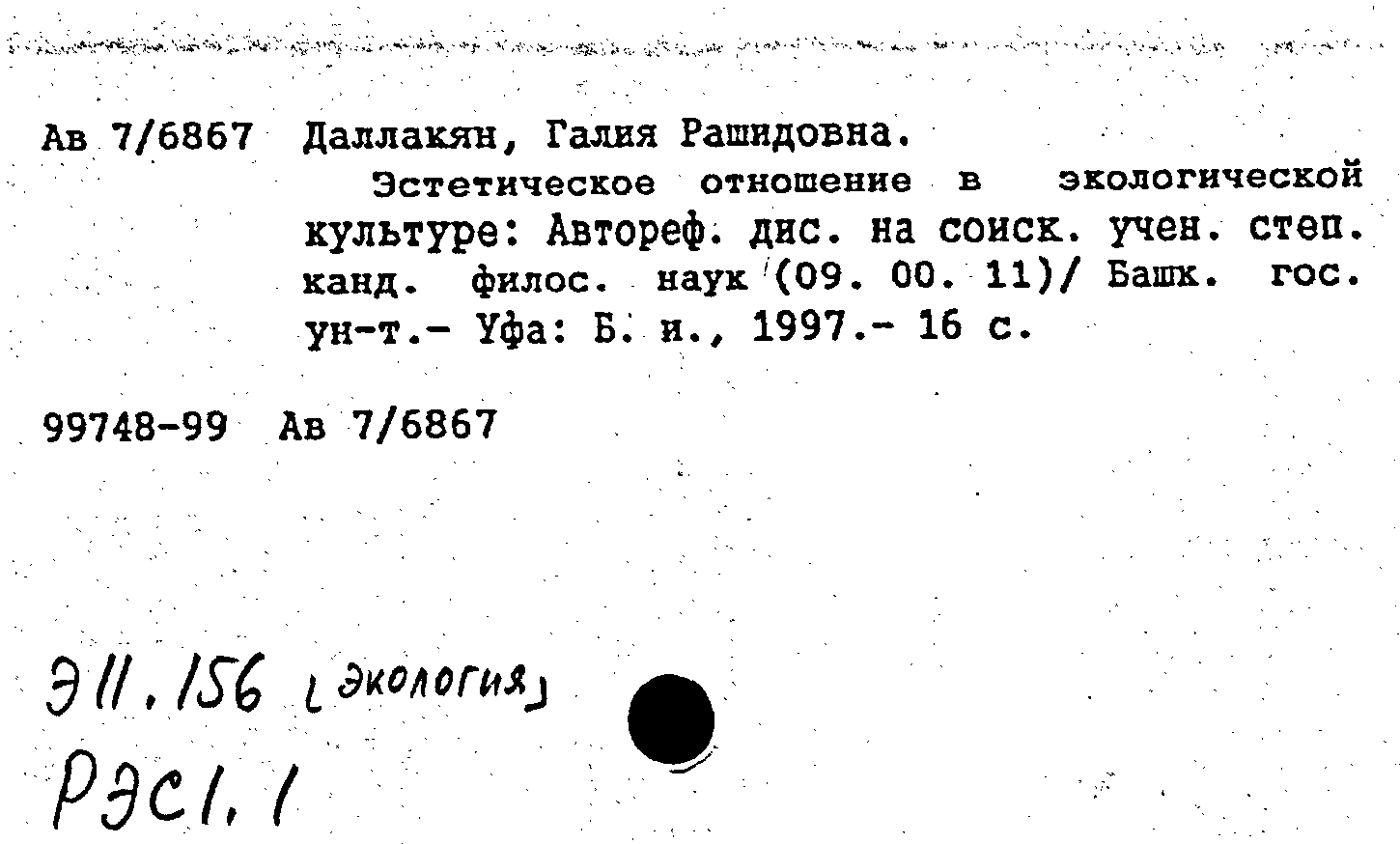 Ав 7/6867 Даллакян, Галия Рашидовна.

Эстетическое отношение в экологической культуре: Автореф. дис. на соиск. учен. степ. канд. филос. наук (09. 00. 11)/ Башк. гос. ун-т.- Уфа: Б. и., 1997.- 16 с.

99748-99 Ав 7/6867

Э11.156 [экология]
РЭС1.1